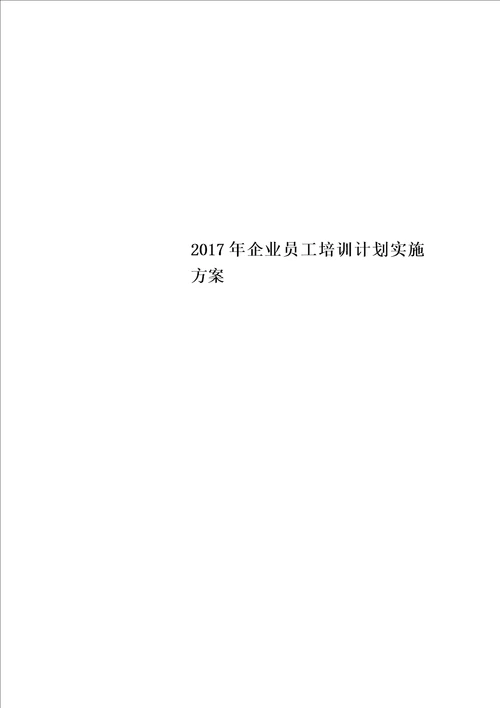 2017年企业员工培训计划实施方案